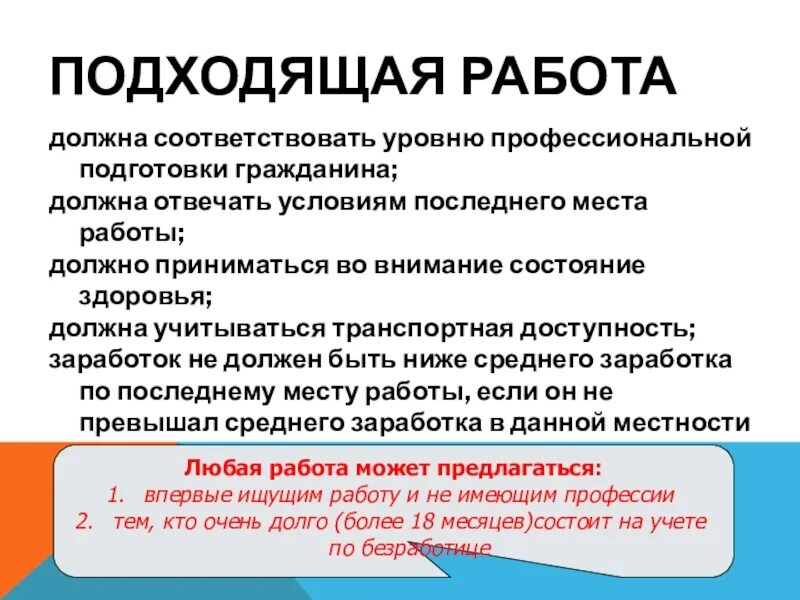 ПОДХОДЯЩАЯ РАБОТА

должна соответствовать уровню профессиональной подготовки гражданина;

должна отвечать условиям последнего места работы;

должно приниматься во внимание состояние здоровья;

должна учитываться транспортная доступность;

заработок не должен быть ниже среднего заработка по последнему месту работы, если он не превышал среднего заработка в данной местности

Любая работа может предлагаться:
1. впервые ищущим работу и не имеющим профессии
2. тем, кто очень долго (более 18 месяцев)состоит на учете по безработице